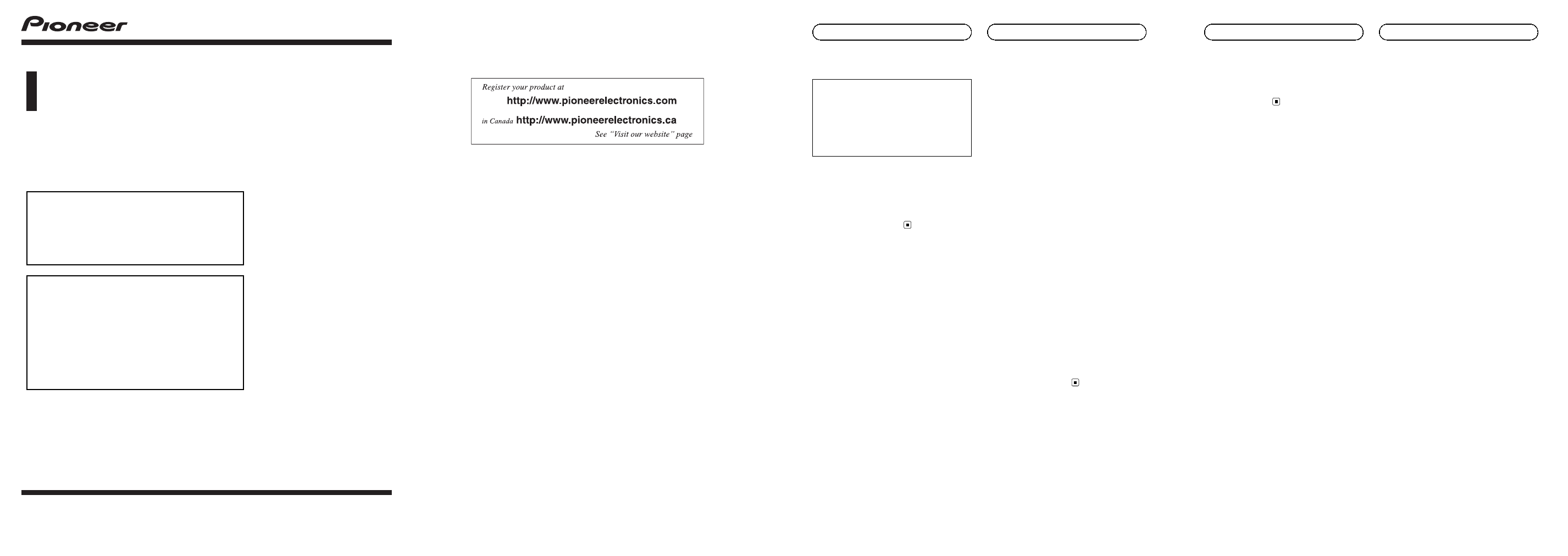 Pioneer

Register your product at
http://www.pioneerelectronics.com
in Canada http://www.pioneerelectronics.ca
See "Visit our website" page